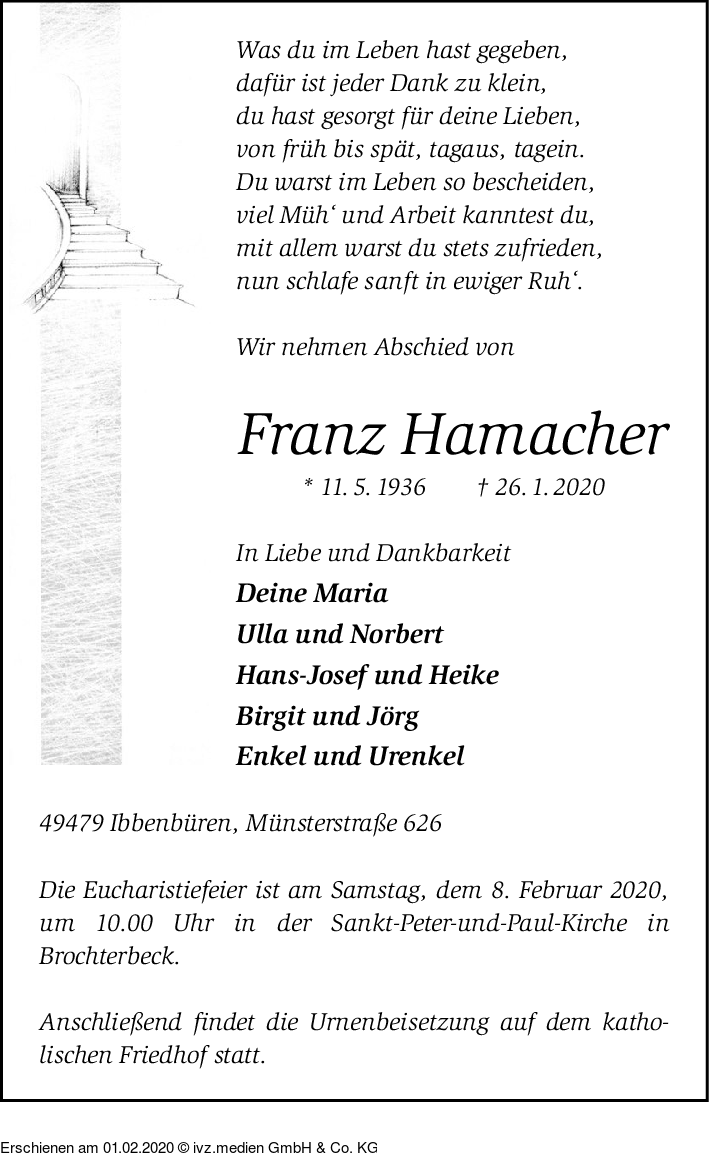 Was du im Leben hast gegeben,
dafür ist jeder Dank zu klein,
du hast gesorgt für deine Lieben,
von früh bis spät, tagaus, tagein.
Du warst im Leben so bescheiden,
viel Müh‘ und Arbeit kanntest du,
mit allem warst du stets zufrieden,
nun schlafe sanft in ewiger Ruh‘.

Wir nehmen Abschied von

Franz Hamacher

* 11. 5. 1936 † 26. 1. 2020

In Liebe und Dankbarkeit
Deine Maria
Ulla und Norbert
Hans-Josef und Heike
Birgit und Jörg
Enkel und Urenkel

49479 Ibbenbüren, Münsterstraße 626

Die Eucharistiefeier ist am Samstag, dem 8. Februar 2020, um 10.00 Uhr in der Sankt-Peter-und-Paul-Kirche in Brochterbeck.

Anschließend findet die Urnenbeisetzung auf dem katholischen Friedhof statt.

Erschienen am 01.02.2020 © ivz.medien GmbH & Co. KG